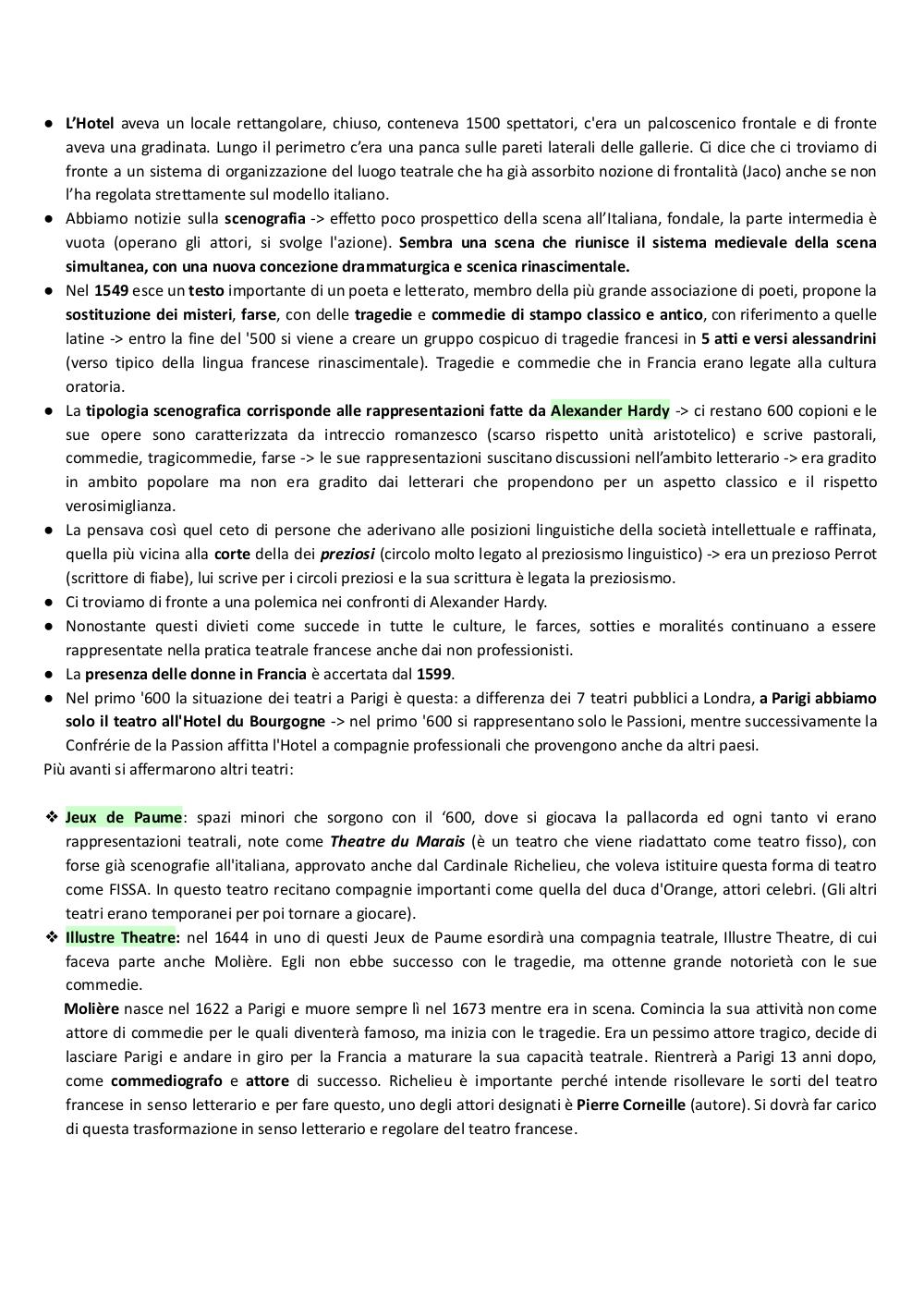 ● L'Hotel aveva un locale rettangolare, chiuso, conteneva 1500 spettatori, c'era un palcoscenico frontale e di fronte aveva una gradinata. Lungo il perimetro c'era una panca sulle pareti laterali delle gallerie. Ci dice che ci troviamo di fronte a un sistema di organizzazione del luogo teatrale che ha già assorbito nozione di frontalità (Jaco) anche se non l'ha regolata strettamente sul modello italiano.
● Abbiamo notizie sulla scenografia -> effetto poco prospettico della scena all'Italiana, fondale, la parte intermedia è vuota (operano gli attori, si svolge l'azione). Sembra una scena che riunisce il sistema medievale della scena simultanea, con una nuova concezione drammaturgica e scenica rinascimentale.
● Nel 1549 esce un testo importante di un poeta e letterato, membro della più grande associazione di poeti, propone la sostituzione dei misteri, farse, con delle tragedie e commedie di stampo classico e antico, con riferimento a quelle latine -> entro la fine del '500 si viene a creare un gruppo cospicuo di tragedie francesi in 5 atti e versi alessandrini (verso tipico della lingua francese rinascimentale). Tragedie e commedie che in Francia erano legate alla cultura oratoria.
● La tipologia scenografica corrisponde alle rappresentazioni fatte da Alexander Hardy -> ci restano 600 copioni e le sue opere sono caratterizzata da intreccio romanzesco (scarso rispetto unità aristotelico) e scrive pastorali, commedie, tragicommedie, farse -> le sue rappresentazioni suscitano discussioni nell'ambito letterario -> era gradito in ambito popolare ma non era gradito dai letterari che propendono per un aspetto classico e il rispetto verosimiglianza.
● La pensava così quel ceto di persone che aderivano alle posizioni linguistiche della società intellettuale e raffinata, quella più vicina alla corte della dei preziosi (circolo molto legato al preziosismo linguistico) -> era un prezioso Perrot (scrittore di fiabe), lui scrive per i circoli preziosi e la sua scrittura è legata la preziosismo.
● Ci troviamo di fronte a una polemica nei confronti di Alexander Hardy.
● Nonostante questi divieti come succede in tutte le culture, le farces, sotties e moralités continuano a essere rappresentate nella pratica teatrale francese anche dai non professionisti.
● La presenza delle donne in Francia è accertata dal 1599.
● Nel primo '600 la situazione dei teatri a Parigi è questa: a differenza dei 7 teatri pubblici a Londra, a Parigi abbiamo solo il teatro all'Hotel du Bourgogne -> nel primo '600 si rappresentano solo le Passioni, mentre successivamente la Confrérie de la Passion affitta l'Hotel a compagnie professionali che provengono anche da altri paesi.
Più avanti si affermarono altri teatri:

❖ Jeux de Paume: spazi minori che sorgono con il '600, dove si giocava la pallacorda ed ogni tanto vi erano rappresentazioni teatrali, note come Theatre du Marais (è un teatro che viene riadattato come teatro fisso), con forse già scenografie all'italiana, approvato anche dal Cardinale Richelieu, che voleva istituire questa forma di teatro come FISSA. In questo teatro recitano compagnie importanti come quella del duca d'Orange, attori celebri. (Gli altri teatri erano temporanei per poi tornare a giocare).
❖ Illustre Theatre: nel 1644 in uno di questi Jeux de Paume esordirà una compagnia teatrale, Illustre Theatre, di cui faceva parte anche Molière. Egli non ebbe successo con le tragedie, ma ottenne grande notorietà con le sue commedie.
Molière nasce nel 1622 a Parigi e muore sempre lì nel 1673 mentre era in scena. Comincia la sua attività non come attore di commedie per le quali diventerà famoso, ma inizia con le tragedie. Era un pessimo attore tragico, decide di lasciare Parigi e andare in giro per la Francia a maturare la sua capacità teatrale. Rientrerà a Parigi 13 anni dopo, come commediografo e attore di successo. Richelieu è importante perché intende risollevare le sorti del teatro francese in senso letterario e per fare questo, uno degli attori designati è Pierre Corneille (autore). Si dovrà far carico di questa trasformazione in senso letterario e regolare del teatro francese.